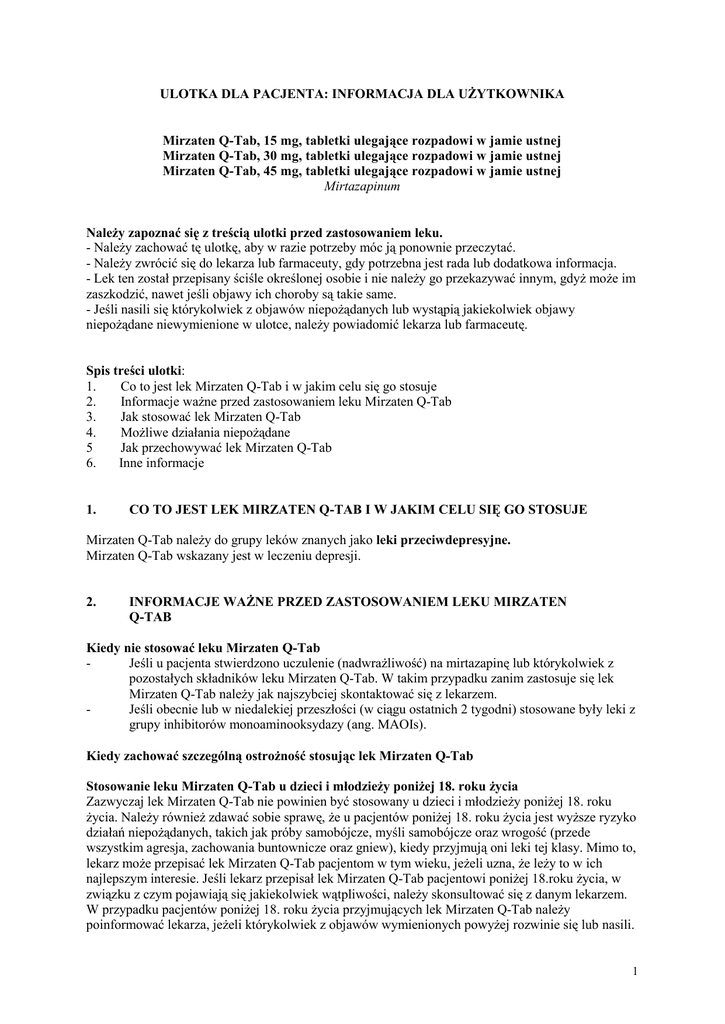 ULOTKA DLA PACJENTA: INFORMACJA DLA UŻYTKOWNIKA

Mirzaten Q-Tab, 15 mg, tabletki ulegające rozpadowi w jamie ustnej
Mirzaten Q-Tab, 30 mg, tabletki ulegające rozpadowi w jamie ustnej
Mirzaten Q-Tab, 45 mg, tabletki ulegające rozpadowi w jamie ustnej
Mirtazapinum

Należy zapoznać się z treścią ulotki przed zastosowaniem leku.
- Należy zachować tę ulotkę, aby w razie potrzeby móc ją ponownie przeczytać.
- Należy zwrócić się do lekarza lub farmaceuty, gdy potrzebna jest rada lub dodatkowa informacja.
- Lek ten został przepisany ściśle określonej osobie i nie należy go przekazywać innym, gdyż może im zaszkodzić, nawet jeśli objawy ich choroby są takie same.
- Jeśli nasili się którykolwiek z objawów niepożądanych lub wystąpią jakiekolwiek objawy niepożądane niewymienione w ulotce, należy powiadomić lekarza lub farmaceutę.

Spis treści ulotki:
1. Co to jest lek Mirzaten Q-Tab i w jakim celu się go stosuje
2. Informacje ważne przed zastosowaniem leku Mirzaten Q-Tab
3. Jak stosować lek Mirzaten Q-Tab
4. Możliwe działania niepożądane
5 Jak przechowywać lek Mirzaten Q-Tab
6. Inne informacje

1. CO TO JEST LEK MIRZATEN Q-TAB I W JAKIM CELU SIĘ GO STOSUJE

Mirzaten Q-Tab należy do grupy leków znanych jako leki przeciwdepresyjne.
Mirzaten Q-Tab wskazany jest w leczeniu depresji.

2. INFORMACJE WAŻNE PRZED ZASTOSOWANIEM LEKU MIRZATEN Q-TAB

Kiedy nie stosować leku Mirzaten Q-Tab
- Jeśli u pacjenta stwierdzono uczulenie (nadwrażliwość) na mirtazapinę lub którykolwiek z pozostałych składników leku Mirzaten Q-Tab. W takim przypadku zanim zastosuje się lek Mirzaten Q-Tab należy jak najszybciej skontaktować się z lekarzem.
- Jeśli obecnie lub w niedalekiej przeszłości (w ciągu ostatnich 2 tygodni) stosowane były leki z grupy inhibitorów monoaminooksydazy (ang. MAOIs).

Kiedy zachować szczególną ostrożność stosując lek Mirzaten Q-Tab

Stosowanie leku Mirzaten Q-Tab u dzieci i młodzieży poniżej 18. roku życia
Zazwyczaj lek Mirzaten Q-Tab nie powinien być stosowany u dzieci i młodzieży poniżej 18. roku życia. Należy również zdawać sobie sprawę, że u pacjentów poniżej 18. roku życia jest wyższe ryzyko działań niepożądanych, takich jak próby samobójcze, myśli samobójcze oraz wrogość (przede wszystkim agresja, zachowania buntownicze oraz gniew), kiedy przyjmują oni leki tej klasy. Mimo to, lekarz może przepisać lek Mirzaten Q-Tab pacjentom w tym wieku, jeżeli uzna, że leży to w ich najlepszym interesie. Jeśli lekarz przepisał lek Mirzaten Q-Tab pacjentowi poniżej 18.roku życia, w związku z czym pojawiają się jakiekolwiek wątpliwości, należy skonsultować się z danym lekarzem. W przypadku pacjentów poniżej 18. roku życia przyjmujących lek Mirzaten Q-Tab należy poinformować lekarza, jeżeli którykolwiek z objawów wymienionych powyżej rozwinie się lub nasili.

1